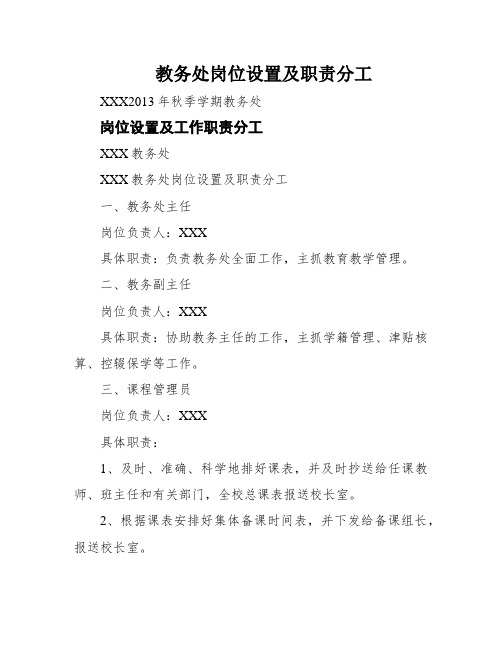 教务处岗位设置及职责分工

XXX2013 年秋季学期教务处

岗位设置及工作职责分工

XXX 教务处

XXX 教务处岗位设置及职责分工

一、教务处主任

岗位负责人：XXX

具体职责：负责教务处全面工作，主抓教育教学管理。

二、教务副主任

岗位负责人：XXX

具体职责：协助教务主任的工作，主抓学籍管理、津贴核算、控辍保学等工作。

三、课程管理员

岗位负责人：XXX

具体职责：

1、及时、准确、科学地排好课表，并及时抄送给任课教师、班主任和有关部门，全校总课表报送校长室。

2、根据课表安排好集体备课时间表，并下发给备课组长，报送校长室。